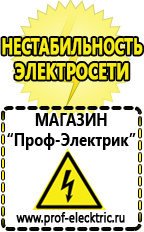 НЕСТАБИЛЬНОСТЬ ЭЛЕКТРОСЕТИ

МАГАЗИН
“Проф-Электрик”

www.prof-electric.ru